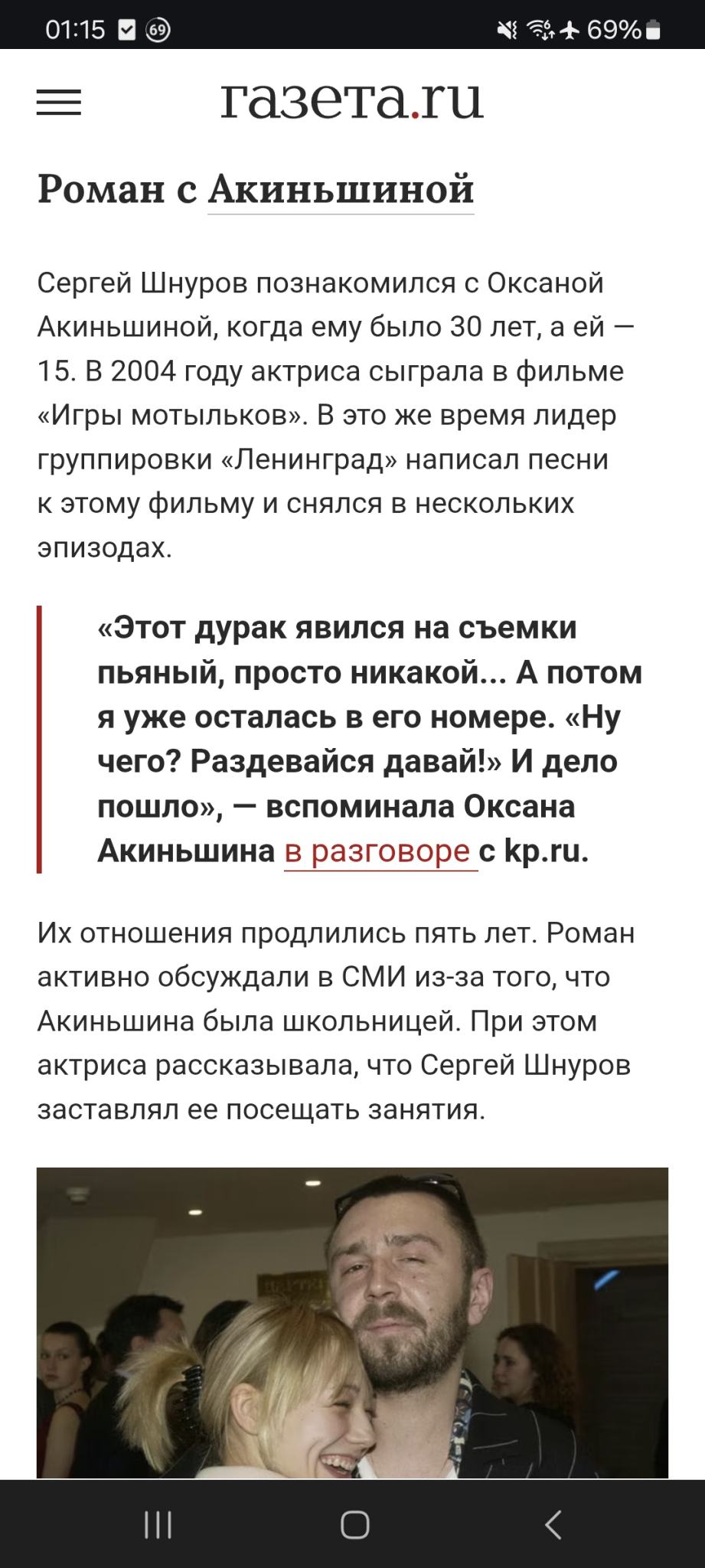 01:15 69 69%

газета.ru

Роман с Акиньшиной

Сергей Шнуров познакомился с Оксаной Акиньшиной, когда ему было 30 лет, а ей — 15. В 2004 году актриса сыграла в фильме «Игры мотыльков». В это же время лидер группировки «Ленинград» написал песни к этому фильму и снялся в нескольких эпизодах.

«Этот дурак явился на съемки пьяный, просто никакой... А потом я уже осталась в его номере. «Ну чего? Раздевайся давай!» И дело пошло», — вспоминала Оксана Акиньшина в разговоре с kp.ru.

Их отношения продлились пять лет. Роман активно обсуждали в СМИ из-за того, что Акиньшина была школьницей. При этом актриса рассказывала, что Сергей Шнуров заставлял ее посещать занятия.